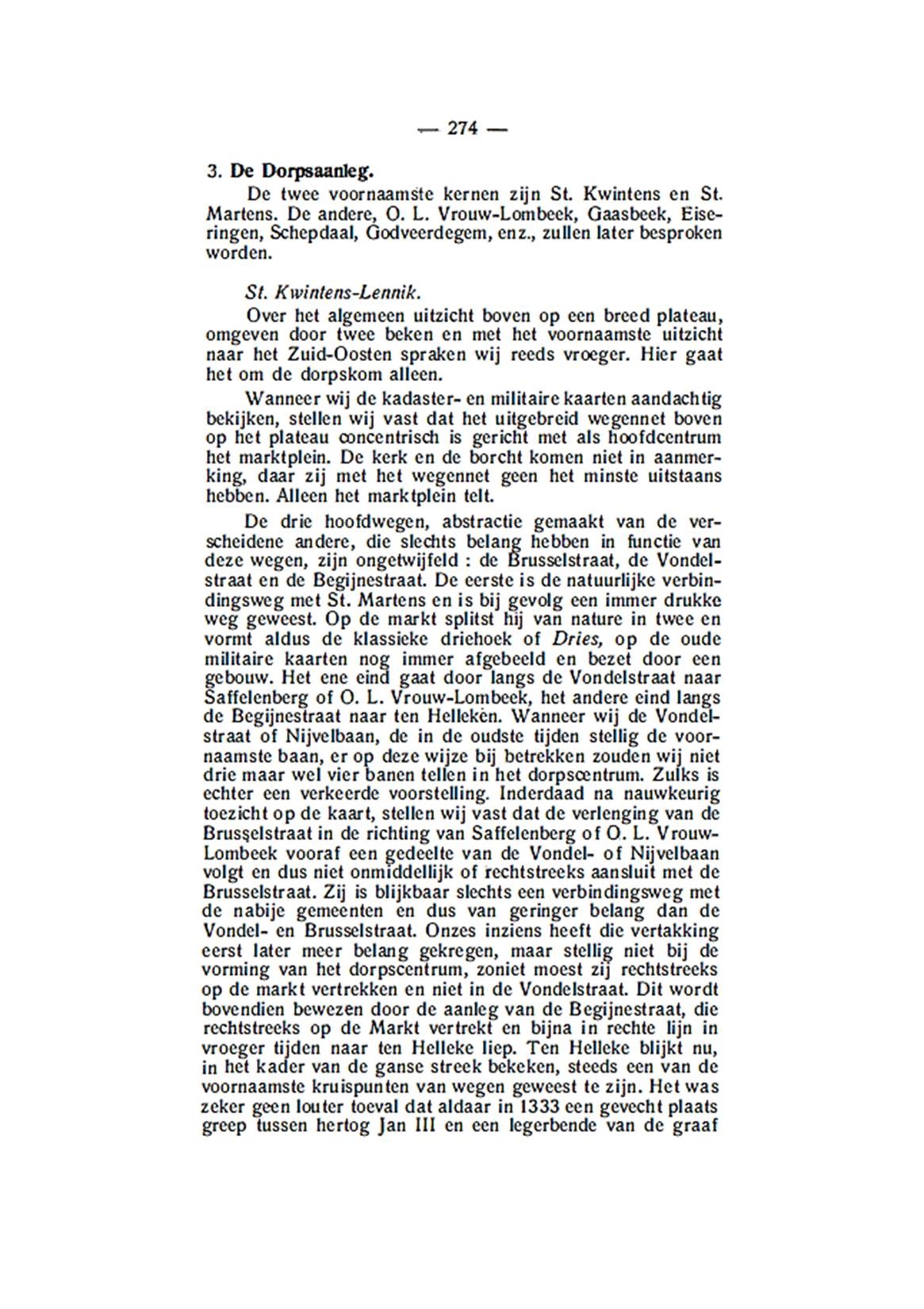 — 274 —

3. De Dorpsaanleg.

De twee voornaamste kernen zijn St. Kwintens en St. Martens. De andere, O. L. Vrouw-Lombeek, Gaasbeek, Eiseringen, Schepdaal, Godveerdegem, enz., zullen later besproken worden.

St. Kwintens-Lennik.

Over het algemeen uitzicht boven op een breed plateau, omgeven door twee beken en met het voornaamste uitzicht naar het Zuid-Oosten spraken wij reeds vroeger. Hier gaat het om de dorpskom alleen.

Wanneer wij de kadaster- en militaire kaarten aandachtig bekijken, stellen wij vast dat het uitgebreid wegennet boven op het plateau concentrisch is gericht met als hoofdcentrum het marktplein. De kerk en de borcht komen niet in aanmerking, daar zij met het wegennet geen het minste uitstaans hebben. Alleen het marktplein telt.

De drie hoofdwegen, abstractie gemaakt van de verscheidene andere, die slechts belang hebben in functie van deze wegen, zijn ongetwijfeld : de Brusselstraat, de Vondelstraat en de Begijnestraat. De eerste is de natuurlijke verbindingsweg met St. Martens en is bij gevolg een immer drukke weg geweest. Op de markt splitst hij van nature in twee en vormt aldus de klassieke driehoek of Dries, op de oude militaire kaarten nog immer afgebeeld en bezet door een gebouw. Het ene eind gaat door langs de Vondelstraat naar Saffelenberg of O. L. Vrouw-Lombeek, het andere eind langs de Begijnestraat naar ten Helleken. Wanneer wij de Vondelstraat of Nijvelbaan, de in de oudste tijden stellig de voornaamste baan, er op deze wijze bij betrekken zouden wij niet drie maar wel vier banen tellen in het dorpscentrum. Zulks is echter een verkeerde voorstelling. Inderdaad na nauwkeurig toezicht op de kaart, stellen wij vast dat de verlenging van de Brusselstraat in de richting van Saffelenberg of O. L. Vrouw-Lombeek vooraf een gedeelte van de Vondel- of Nijvelbaan volgt en dus niet onmiddellijk of rechtstreeks aansluit met de Brusselstraat. Zij is blijkbaar slechts een verbindingsweg met de nabije gemeenten en dus van geringer belang dan de Vondel- en Brusselstraat. Onzes inziens heeft die vertakking eerst later meer belang gekregen, maar stellig niet bij de vorming van het dorpscentrum, zoniet moest zij rechtstreeks op de markt vertrekken en niet in de Vondelstraat. Dit wordt bovendien bewezen door de aanleg van de Begijnestraat, die rechtstreeks op de Markt vertrekt en bijna in rechte lijn in vroeger tijden naar ten Helleke liep. Ten Helleke blijkt nu, in het kader van de ganse streek bekeken, steeds een van de voornaamste kruispunten van wegen geweest te zijn. Het was zeker geen louter toeval dat aldaar in 1333 een gevecht plaats greep tussen hertog Jan III en een legerbende van de graaf